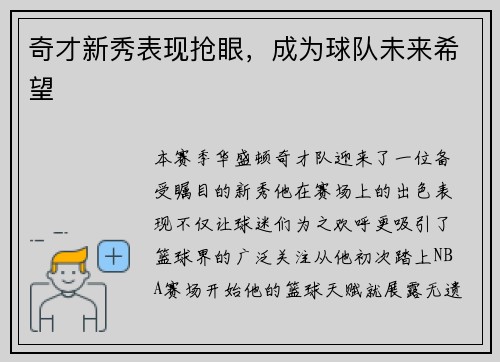 奇才新秀表现抢眼，成为球队未来希望

本赛季华盛顿奇才队迎来了一位备受瞩目的新秀他在赛场上的出色表现不仅让球迷们为之欢呼更吸引了篮球界的广泛关注从他初次踏上NBA赛场开始他的篮球天赋就展露无遗